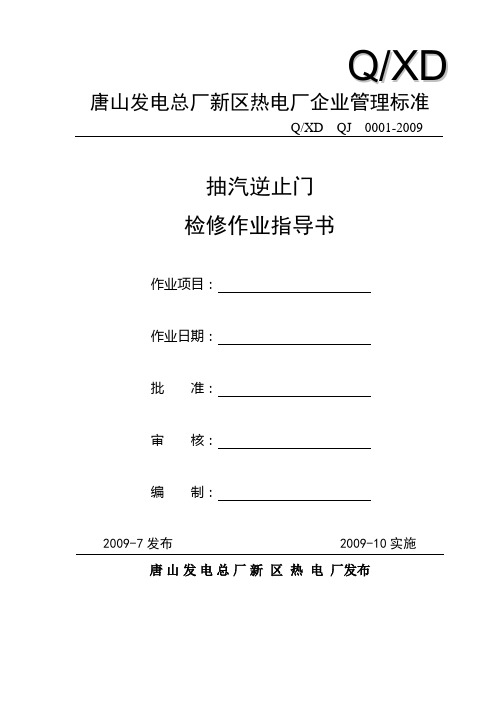 Q/XD

唐山发电总厂新区热电厂企业管理标准

Q/XD QJ 0001-2009

抽汽逆止门

检修作业指导书

作业项目：

作业日期：

批 准：

审 核：

编 制：

2009-7 发布

2009-10 实施

唐山发电总厂新 区 热 电 厂发布